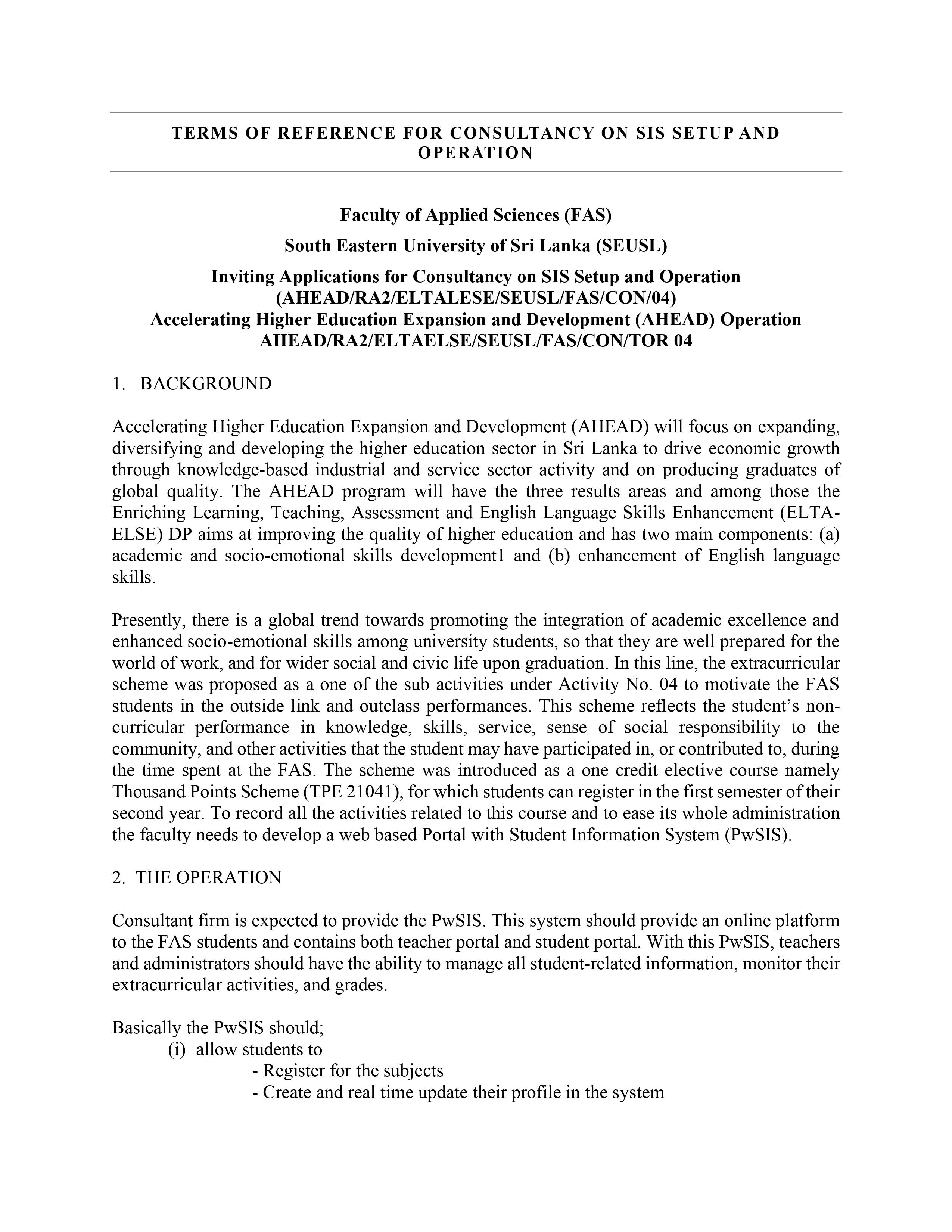 TERMS OF REFERENCE FOR CONSULTANCY ON SIS SETUP AND OPERATION

Faculty of Applied Sciences (FAS)

South Eastern University of Sri Lanka (SEUSL)

Inviting Applications for Consultancy on SIS Setup and Operation (AHEAD/RA2/ELTALESE/SEUSL/FAS/CON/04)
Accelerating Higher Education Expansion and Development (AHEAD) Operation
AHEAD/RA2/ELTAELSE/SEUSL/FAS/CON/TOR 04

1. BACKGROUND

Accelerating Higher Education Expansion and Development (AHEAD) will focus on expanding, diversifying and developing the higher education sector in Sri Lanka to drive economic growth through knowledge-based industrial and service sector activity and on producing graduates of global quality. The AHEAD program will have the three results areas and among those the Enriching Learning, Teaching, Assessment and English Language Skills Enhancement (ELTA-ELSE) DP aims at improving the quality of higher education and has two main components: (a) academic and socio-emotional skills development1 and (b) enhancement of English language skills.

Presently, there is a global trend towards promoting the integration of academic excellence and enhanced socio-emotional skills among university students, so that they are well prepared for the world of work, and for wider social and civic life upon graduation. In this line, the extracurricular scheme was proposed as a one of the sub activities under Activity No. 04 to motivate the FAS students in the outside link and outclass performances. This scheme reflects the student's non-curricular performance in knowledge, skills, service, sense of social responsibility to the community, and other activities that the student may have participated in, or contributed to, during the time spent at the FAS. The scheme was introduced as a one credit elective course namely Thousand Points Scheme (TPE 21041), for which students can register in the first semester of their second year. To record all the activities related to this course and to ease its whole administration the faculty needs to develop a web based Portal with Student Information System (PwSIS).

2. THE OPERATION

Consultant firm is expected to provide the PwSIS. This system should provide an online platform to the FAS students and contains both teacher portal and student portal. With this PwSIS, teachers and administrators should have the ability to manage all student-related information, monitor their extracurricular activities, and grades.

Basically the PwSIS should;
(i) allow students to
- Register for the subjects
- Create and real time update their profile in the system